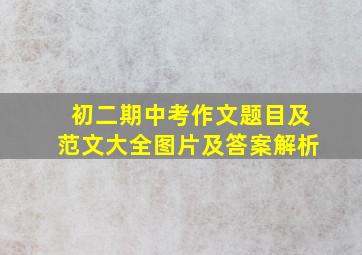 初二期中考作文题目及范文大全图片及答案解析